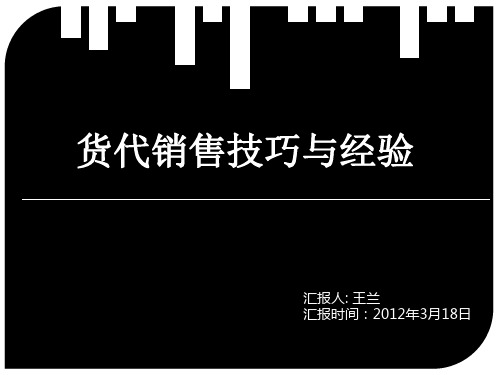 货代销售技巧与经验

汇报人: 王兰
汇报时间：2012年3月18日